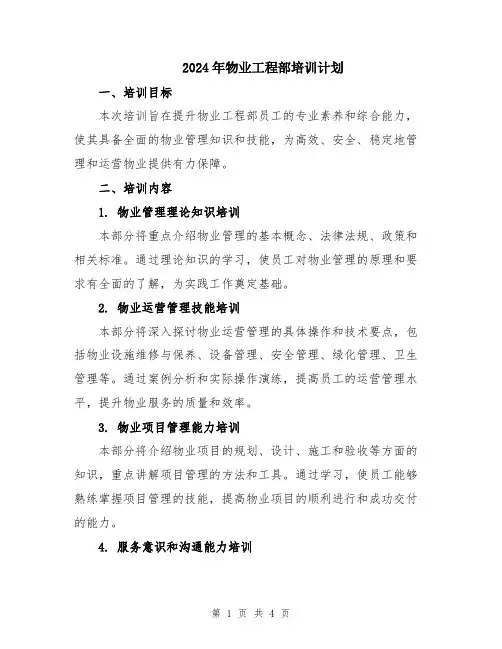 2024年物业工程部培训计划

一、培训目标

本次培训旨在提升物业工程部员工的专业素养和综合能力，使其具备全面的物业管理知识和技能，为高效、安全、稳定地管理和运营物业提供有力保障。

二、培训内容

1. 物业管理理论知识培训

本部分将重点介绍物业管理的基本概念、法律法规、政策和相关标准。通过理论知识的学习，使员工对物业管理的原理和要求有全面的了解，为实践工作奠定基础。

2. 物业运营管理技能培训

本部分将深入探讨物业运营管理的具体操作和技术要点，包括物业设施维修与保养、设备管理、安全管理、绿化管理、卫生管理等。通过案例分析和实际操作演练，提高员工的运营管理水平，提升物业服务的质量和效率。

3. 物业项目管理能力培训

本部分将介绍物业项目的规划、设计、施工和验收等方面的知识，重点讲解项目管理的方法和工具。通过学习，使员工能够熟练掌握项目管理的技能，提高物业项目的顺利进行和成功交付的能力。

4. 服务意识和沟通能力培训

第 1 页 共 4 页